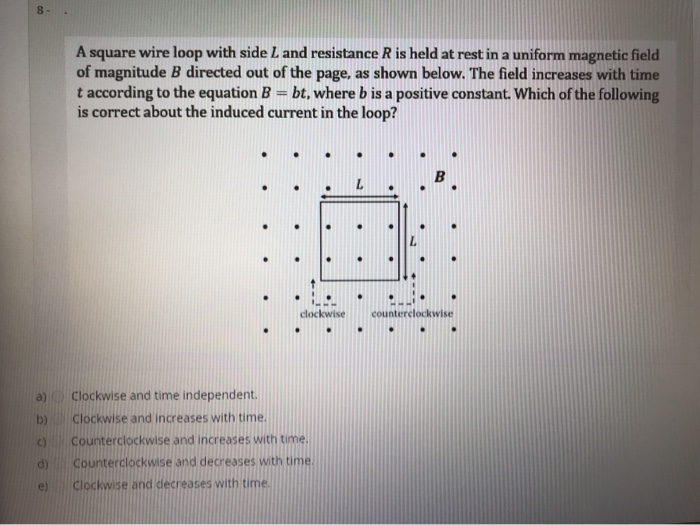 8-

A square wire loop with side $L$ and resistance $R$ is held at rest in a uniform magnetic field of magnitude $B$ directed out of the page, as shown below. The field increases with time $t$ according to the equation $B = bt$, where $b$ is a positive constant. Which of the following is correct about the induced current in the loop?

$L$

$B$

$L$

clockwise

counterclockwise

a) Clockwise and time independent.

b) Clockwise and increases with time.

c) Counterclockwise and increases with time.

d) Counterclockwise and decreases with time.

e) Clockwise and decreases with time.